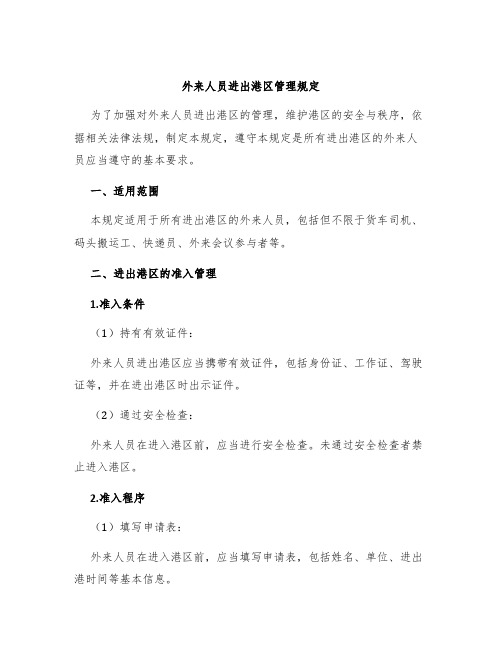 外来人员进出港区管理规定

为了加强对外来人员进出港区的管理，维护港区的安全与秩序，依据相关法律法规，制定本规定，遵守本规定是所有进出港区的外来人员应当遵守的基本要求。

一、适用范围

本规定适用于所有进出港区的外来人员，包括但不限于货车司机、码头搬运工、快递员、外来会议参与者等。

二、进出港区的准入管理

1.准入条件

（1）持有有效证件：

外来人员进出港区应当携带有效证件，包括身份证、工作证、驾驶证等，并在进出港区时出示证件。

（2）通过安全检查：

外来人员在进入港区前，应当进行安全检查。未通过安全检查者禁止进入港区。

2.准入程序

（1）填写申请表：

外来人员在进入港区前，应当填写申请表，包括姓名、单位、进出港时间等基本信息。